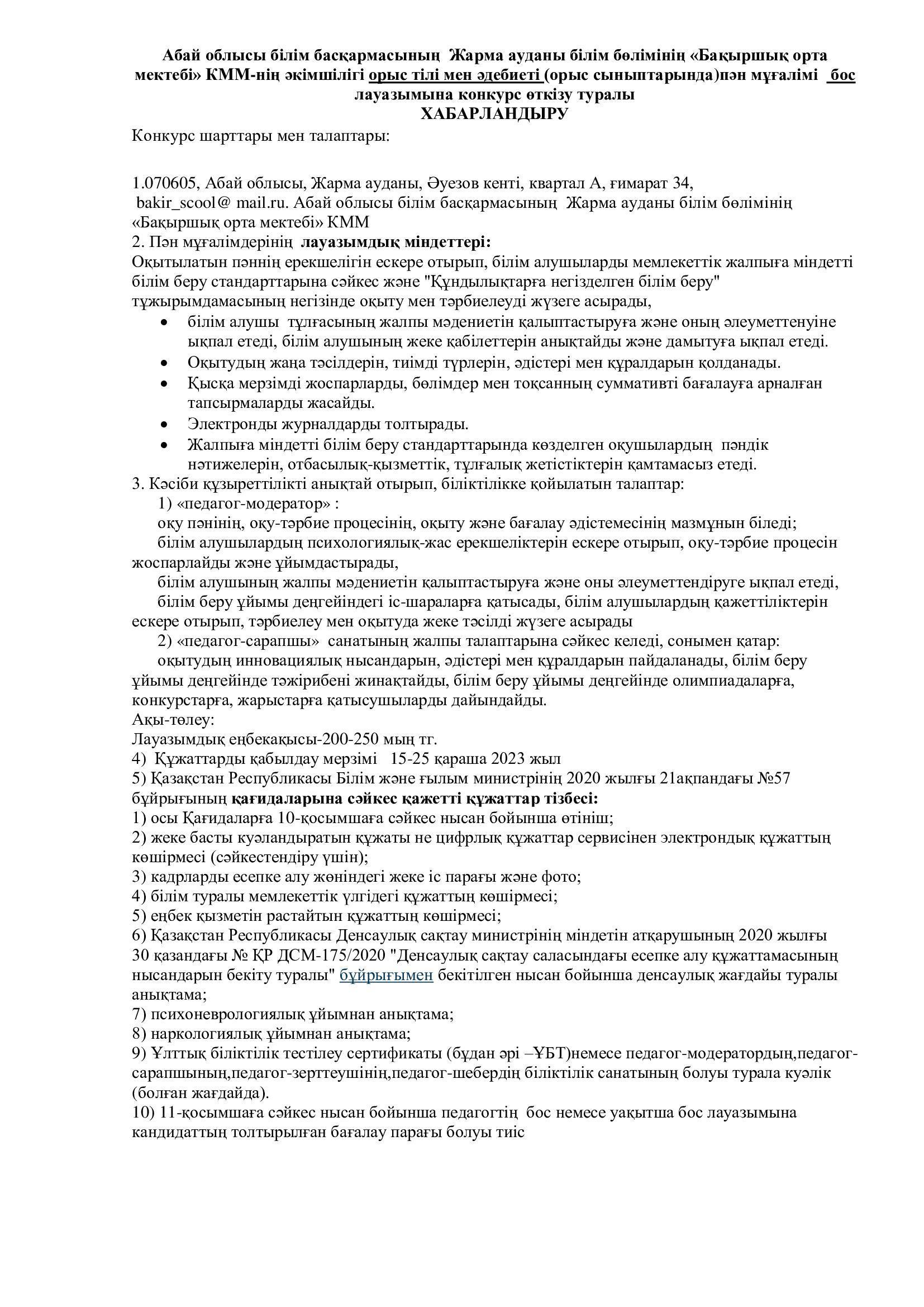 Абай облысы білім басқармасының Жарма ауданы білім бөлімінің «Бақыршық орта мектебі» КММ-нің әкімшілігі орыс тілі мен әдебиеті (орыс сыныптарында)пән мұғалімі бос лауазымына конкурс өткізу туралы
ХАБАРЛАНДЫРУ

Конкурс шарттары мен талаптары:

1.070605, Абай облысы, Жарма ауданы, Әуезов кенті, квартал А, ғимарат 34, bakir_scool@ mail.ru. Абай облысы білім басқармасының Жарма ауданы білім бөлімінің «Бақыршық орта мектебі» КММ
2. Пән мұғалімдерінің лауазымдық міндеттері:
Оқытылатын пәннің ерекшелігін ескере отырып, білім алушыларды мемлекеттік жалпыға міндетті білім беру стандарттарына сәйкес және "Құндылықтарға негізделген білім беру" тұжырымдамасының негізінде оқыту мен тәрбиелеуді жүзеге асырады,
• білім алушы тұлғасының жалпы мәдениетін қалыптастыруға және оның әлеуметтенуіне ықпал етеді, білім алушының жеке қабілеттерін анықтайды және дамытуға ықпал етеді.
• Оқытудың жаңа тәсілдерін, тиімді түрлерін, әдістері мен құралдарын қолданады.
• Қысқа мерзімді жоспарларды, бөлімдер мен тоқсанның суммативті бағалауға арналған тапсырмаларды жасайды.
• Электронды журналдарды толтырады.
• Жалпыға міндетті білім беру стандарттарында көзделген оқушылардың пәндік нәтижелерін, отбасылық-қызметтік, тұлғалық жетістіктерін қамтамасыз етеді.
3. Кәсіби құзыреттілікті анықтай отырып, біліктілікке қойылатын талаптар:
1) «педагог-модератор» :
оқу пәнінің, оқу-тәрбие процесінің, оқыту және бағалау әдістемесінің мазмұнын біледі;
білім алушылардың психологиялық-жас ерекшеліктерін ескере отырып, оқу-тәрбие процесін жоспарлайды және ұйымдастырады,
білім алушының жалпы мәдениетін қалыптастыруға және оны әлеуметтендіруге ықпал етеді,
білім беру ұйымы деңгейіндегі іс-шараларға қатысады, білім алушылардың қажеттіліктерін ескере отырып, тәрбиелеу мен оқытуда жеке тәсілді жүзеге асырады
2) «педагог-сарапшы» санатының жалпы талаптарына сәйкес келеді, сонымен қатар:
оқытудың инновациялық нысандарын, әдістері мен құралдарын пайдаланады, білім беру ұйымы деңгейінде тәжірибені жинақтайды, білім беру ұйымы деңгейінде олимпиадаларға, конкурстарға, жарыстарға қатысушыларды дайындайды.
Ақы-төлеу:
Лауазымдық еңбекақысы-200-250 мың тг.
4) Құжаттарды қабылдау мерзімі 15-25 қараша 2023 жыл
5) Қазақстан Республикасы Білім және ғылым министрінің 2020 жылғы 21ақпандағы №57 бұйрығының қағидаларына сәйкес қажетті құжаттар тізбесі:
1) осы Қағидаларға 10-қосымшаға сәйкес нысан бойынша өтініш;
2) жеке басты куәландыратын құжаты не цифрлық құжаттар сервисінен электрондық құжаттың көшірмесі (сәйкестендіру үшін);
3) кадрларды есепке алу жөніндегі жеке іс парағы және фото;
4) білім туралы мемлекеттік үлгідегі құжаттың көшірмесі;
5) еңбек қызметін растайтын құжаттың көшірмесі;
6) Қазақстан Республикасы Денсаулық сақтау министрінің міндетін атқарушының 2020 жылғы 30 қазандағы № ҚР ДСМ-175/2020 "Денсаулық сақтау саласындағы есепке алу құжаттамасының нысандарын бекіту туралы" бұйрығымен бекітілген нысан бойынша денсаулық жағдайы туралы анықтама;
7) психоневрологиялық ұйымнан анықтама;
8) наркологиялық ұйымнан анықтама;
9) Ұлттық біліктілік тестілеу сертификаты (бұдан әрі –ҰБТ)немесе педагог-модератордың,педагог-сарапшының,педагог-зерттеушінің,педагог-шебердің біліктілік санатының болуы турала куәлік (болған жағдайда).
10) 11-қосымшаға сәйкес нысан бойынша педагогтің бос немесе уақытша бос лауазымына кандидаттың толтырылған бағалау парағы болуы тиіс